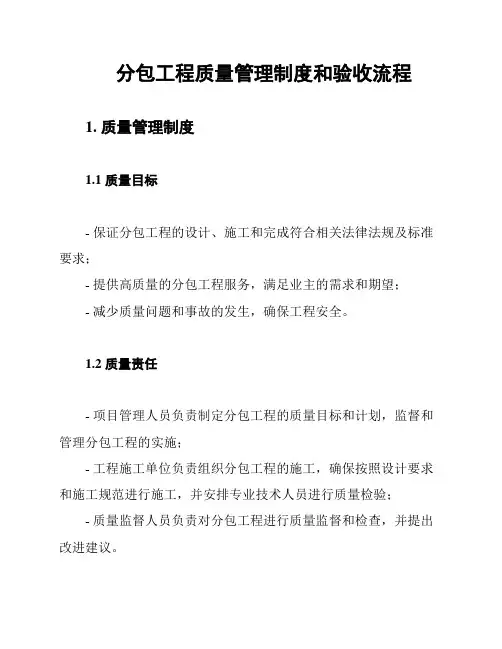 分包工程质量管理制度和验收流程

1. 质量管理制度

1.1 质量目标

- 保证分包工程的设计、施工和完成符合相关法律法规及标准要求；

- 提供高质量的分包工程服务，满足业主的需求和期望；

- 减少质量问题和事故的发生，确保工程安全。

1.2 质量责任

- 项目管理人员负责制定分包工程的质量目标和计划，监督和管理分包工程的实施；

- 工程施工单位负责组织分包工程的施工，确保按照设计要求和施工规范进行施工，并安排专业技术人员进行质量检验；

- 质量监督人员负责对分包工程进行质量监督和检查，并提出改进建议。